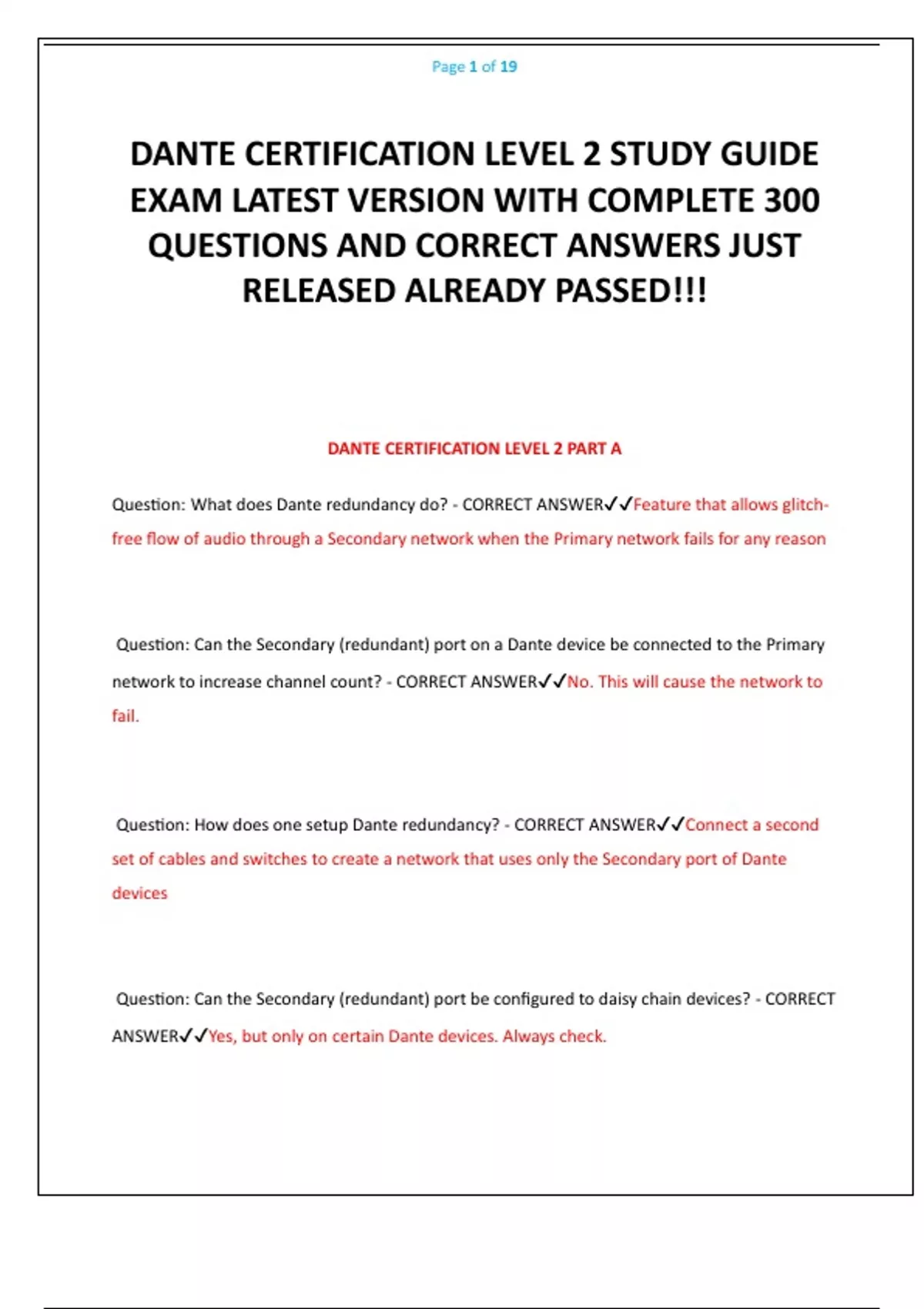 Page 1 of 19

DANTE CERTIFICATION LEVEL 2 STUDY GUIDE EXAM LATEST VERSION WITH COMPLETE 300 QUESTIONS AND CORRECT ANSWERS JUST RELEASED ALREADY PASSED!!!

DANTE CERTIFICATION LEVEL 2 PART A

Question: What does Dante redundancy do? - CORRECT ANSWER✓✓Feature that allows glitch-free flow of audio through a Secondary network when the Primary network fails for any reason

Question: Can the Secondary (redundant) port on a Dante device be connected to the Primary network to increase channel count? - CORRECT ANSWER✓✓No. This will cause the network to fail.

Question: How does one setup Dante redundancy? - CORRECT ANSWER✓✓Connect a second set of cables and switches to create a network that uses only the Secondary port of Dante devices

Question: Can the Secondary (redundant) port be configured to daisy chain devices? - CORRECT ANSWER✓✓Yes, but only on certain Dante devices. Always check.